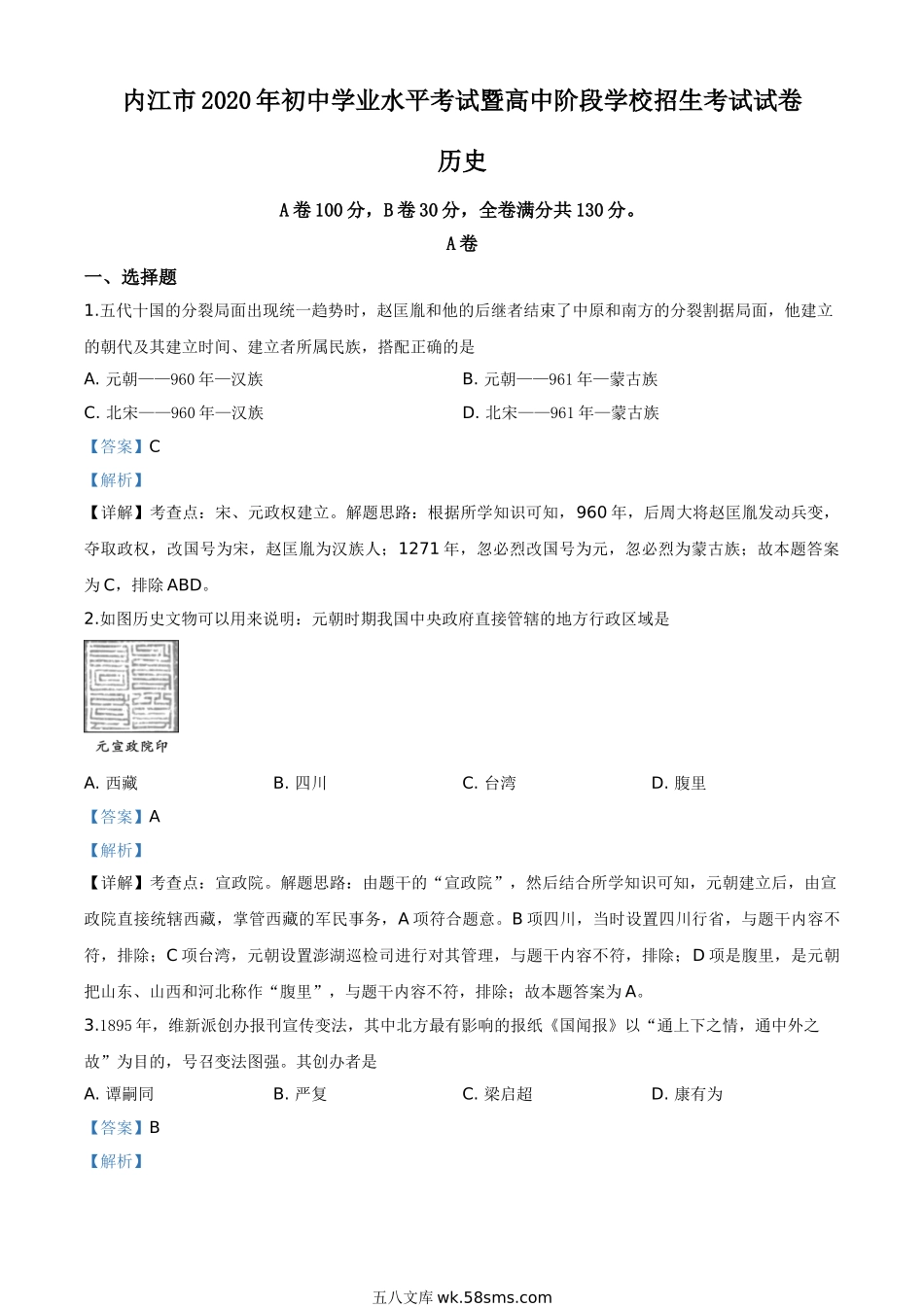 内江市2020年初中学业水平考试暨高中阶段学校招生考试试卷

历史

A卷100分，B卷30分，全卷满分共130分。

A卷

一、选择题

1.五代十国的分裂局面出现统一趋势时，赵匡胤和他的后继者结束了中原和南方的分裂割据局面，他建立的朝代及其建立时间、建立者所属民族，搭配正确的是

A. 元朝——960年—汉族

B. 元朝——961年—蒙古族

C. 北宋——960年—汉族

D. 北宋——961年—蒙古族

【答案】C

【解析】

【详解】考查点：宋、元政权建立。解题思路：根据所学知识可知，960年，后周大将赵匡胤发动兵变，夺取政权，改国号为宋，赵匡胤为汉族人；1271年，忽必烈改国号为元，忽必烈为蒙古族；故本题答案为C，排除ABD。

2.如图历史文物可以用来说明：元朝时期我国中央政府直接管辖的地方行政区域是

元宣政院印

A. 西藏

B. 四川

C. 台湾

D. 腹里

【答案】A

【解析】

【详解】考查点：宣政院。解题思路：由题干的“宣政院”，然后结合所学知识可知，元朝建立后，由宣政院直接统辖西藏，掌管西藏的军民事务，A项符合题意。B项四川，当时设置四川行省，与题干内容不符，排除；C项台湾，元朝设置澎湖巡检司进行对其管理，与题干内容不符，排除；D项是腹里，是元朝把山东、山西和河北称作“腹里”，与题干内容不符，排除；故本题答案为A。

3.1895年，维新派创办报刊宣传变法，其中北方最有影响的报纸《国闻报》以“通上下之情，通中外之故”为目的，号召变法图强。其创办者是

A. 谭嗣同

B. 严复

C. 梁启超

D. 康有为

【答案】B

【解析】

五八文库 wk.58sms.com